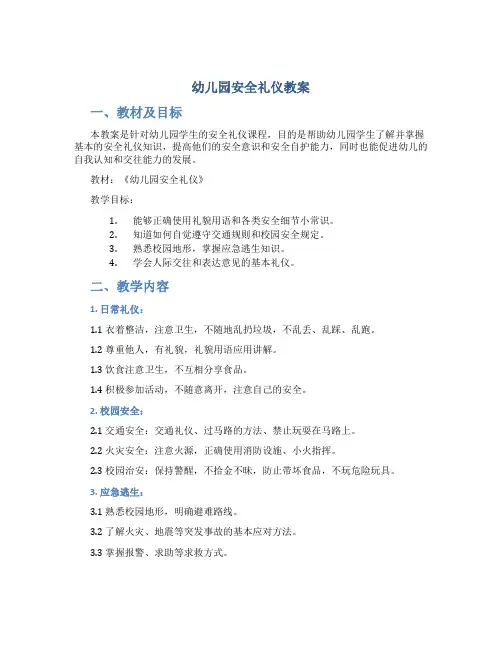 幼儿园安全礼仪教案

一、教材及目标

本教案是针对幼儿园学生的安全礼仪课程，目的是帮助幼儿园学生了解并掌握基本的安全礼仪知识，提高他们的安全意识和安全自护能力，同时也能促进幼儿的自我认知和交往能力的发展。

教材：《幼儿园安全礼仪》

教学目标：

1. 能够正确使用礼貌用语和各类安全细节小常识。
2. 知道如何自觉遵守交通规则和校园安全规定。
3. 熟悉校园地形，掌握应急逃生知识。
4. 学会人际交往和表达意见的基本礼仪。

二、教学内容

1. 日常礼仪：

1.1 衣着整洁，注意卫生，不随地乱扔垃圾，不乱丢、乱踩、乱跑。

1.2 尊重他人，有礼貌，礼貌用语应用讲解。

1.3 饮食注意卫生，不互相分享食品。

1.4 积极参加活动，不随意离开，注意自己的安全。

2. 校园安全：

2.1 交通安全：交通礼仪、过马路的方法、禁止玩耍在马路上。

2.2 火灾安全：注意火源，正确使用消防设施、小火指挥。

2.3 校园治安：保持警醒，不拾金不昧，防止带坏食品，不玩危险玩具。

3. 应急逃生：

3.1 熟悉校园地形，明确避难路线。

3.2 了解火灾、地震等突发事故的基本应对方法。

3.3 掌握报警、求助等求救方式。